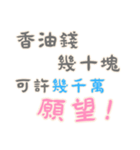 香油錢
幾十塊
可許幾千萬
願望！